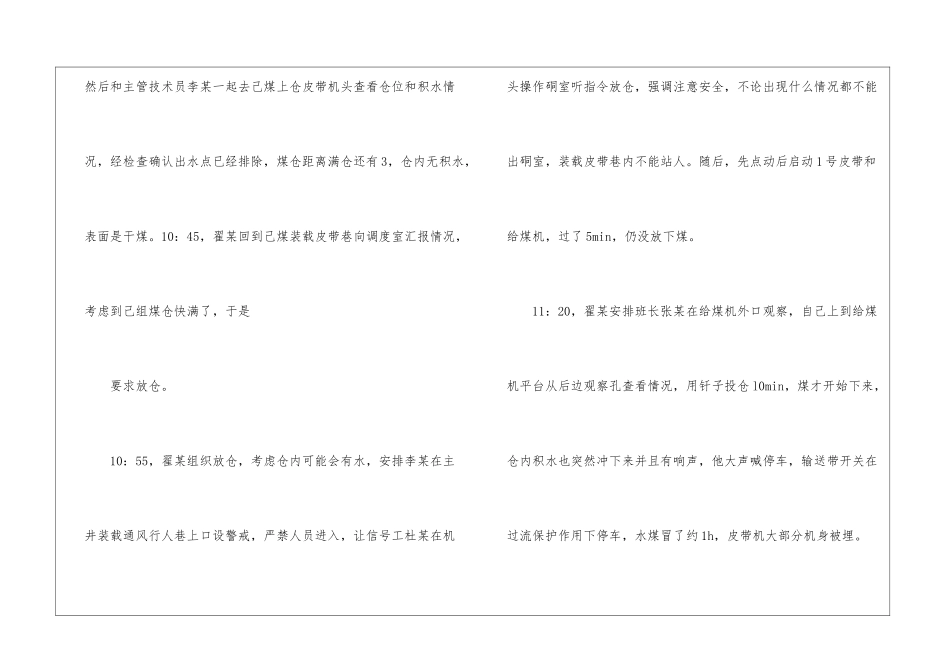 然后和主管技术员李某一起去己煤上仓皮带机头查看仓位和积水情况，经检查确认出水点已经排除，煤仓距离满仓还有3，仓内无积水，表面是干煤。10：45，翟某回到己煤装载皮带巷向调度室汇报情况，考虑到己组煤仓快满了，于是

要求放仓。

10：55，翟某组织放仓，考虑仓内可能会有水，安排李某在主井装载通风行人巷上口设警戒，严禁人员进入，让信号工杜某在机头操作硐室听指令放仓，强调注意安全，不论出现什么情况都不能出硐室，装载皮带巷内不能站人。随后，先点动后启动1号皮带和给煤机，过了5min，仍没放下煤。

11：20，翟某安排班长张某在给煤机外口观察，自己上到给煤机平台从后边观察孔查看情况，用钎子投仓10min，煤才开始下来，仓内积水也突然冲下来并且有响声，他大声喊停车，输送带开关在过流保护作用下停车，水煤冒了约1h，皮带机大部分机身被埋。